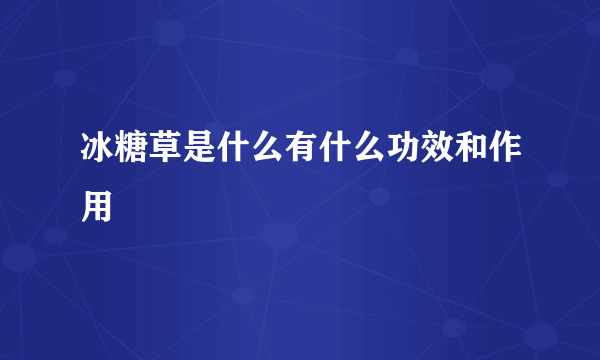 冰糖草是什么有什么功效和作用